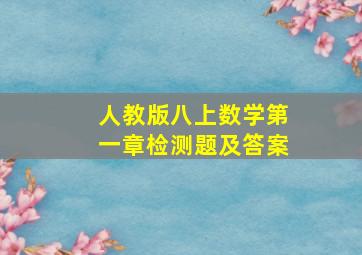 人教版八上数学第一章检测题及答案